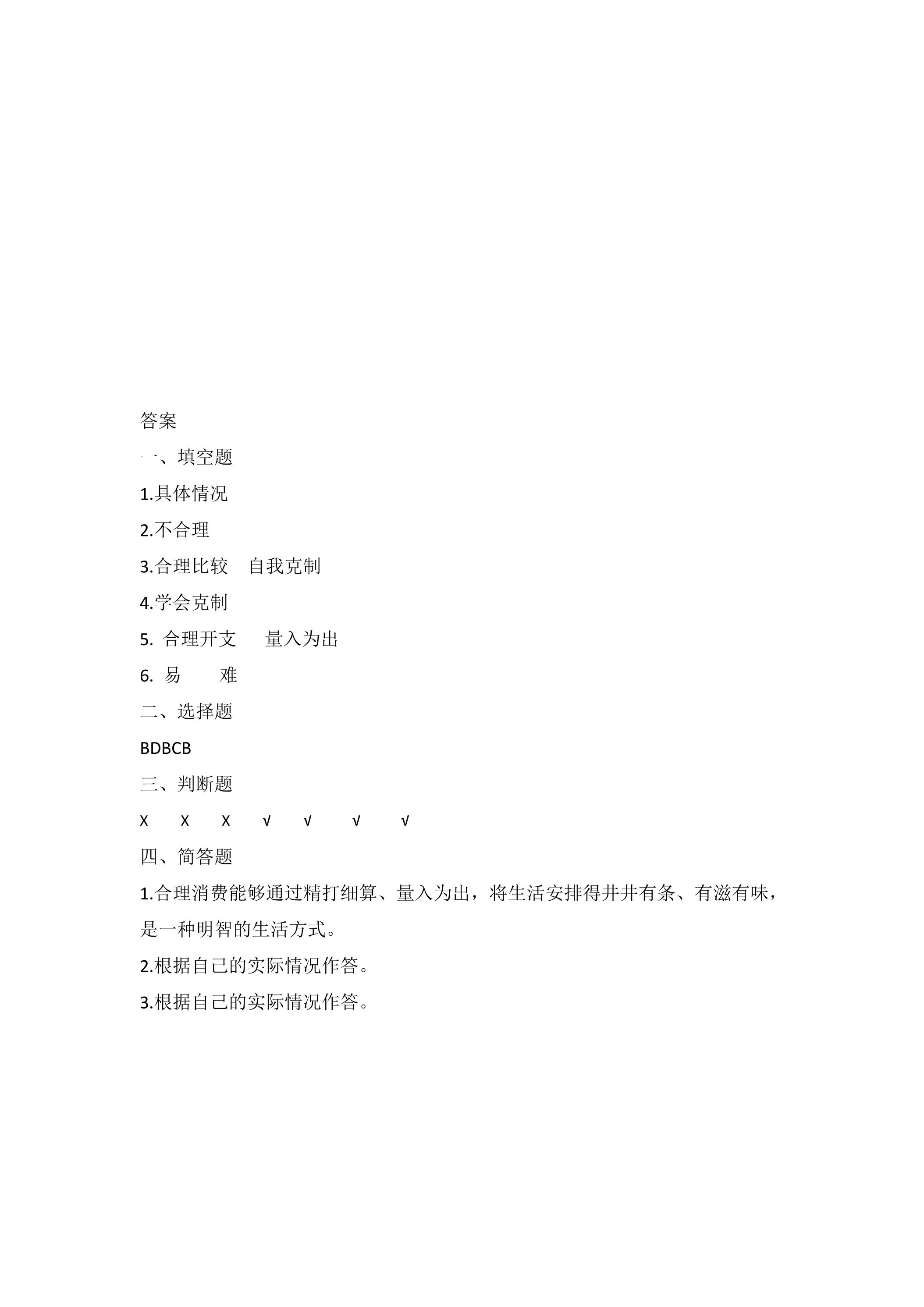 答案

一、填空题

1.具体情况

2.不合理

3.合理比较　自我克制

4.学会克制

5. 合理开支　量入为出

6. 易　难

二、选择题

BDBCB

三、判断题

x　x　x　√　√　√　√

四、简答题

1.合理消费能够通过精打细算、量入为出，将生活安排得井井有条、有滋有味，是一种明智的生活方式。

2.根据自己的实际情况作答。

3.根据自己的实际情况作答。